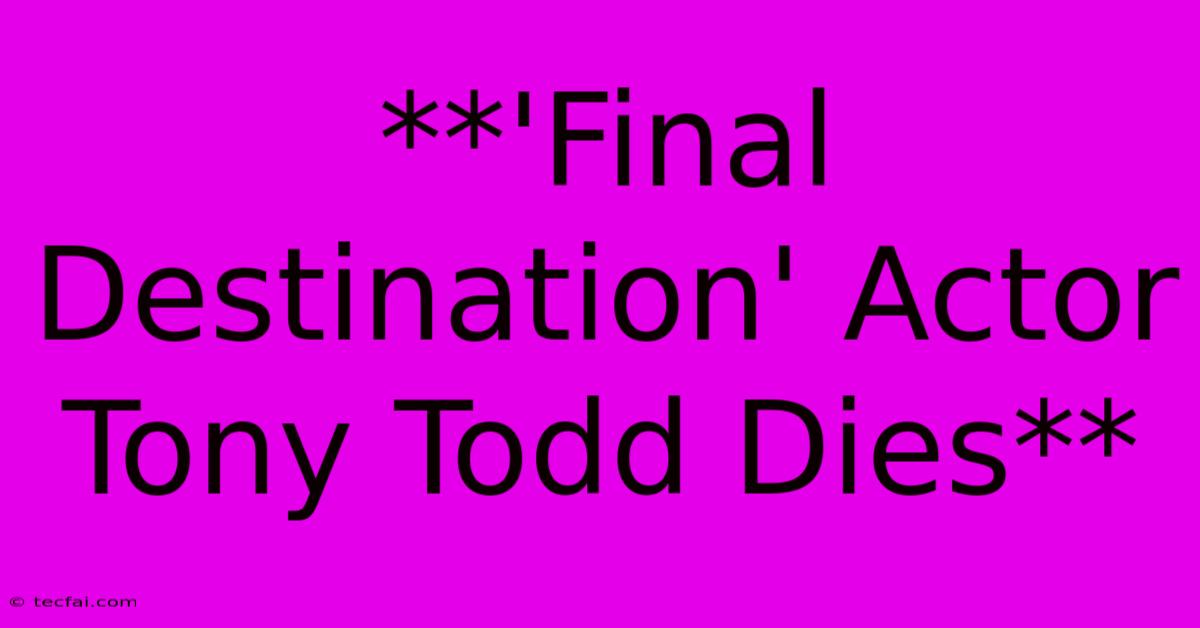 **'Final Destination' Actor Tony Todd Dies**

© tecfai.com